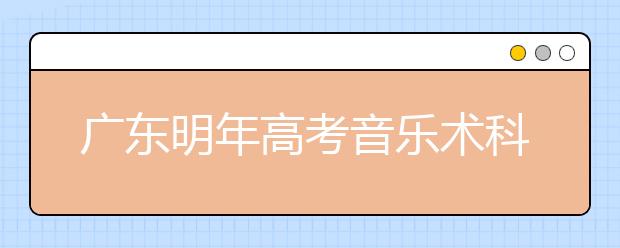 广东明年高考音乐术科